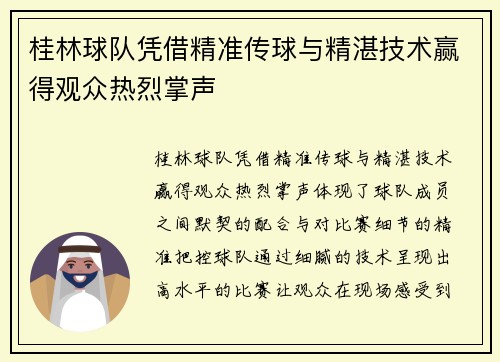 桂林球队凭借精准传球与精湛技术赢得观众热烈掌声

桂林球队凭借精准传球与精湛技术赢得观众热烈掌声体现了球队成员之间默契的配合与对比赛细节的精准把控球队通过细腻的技术呈现出高水平的比赛让观众在现场感受到